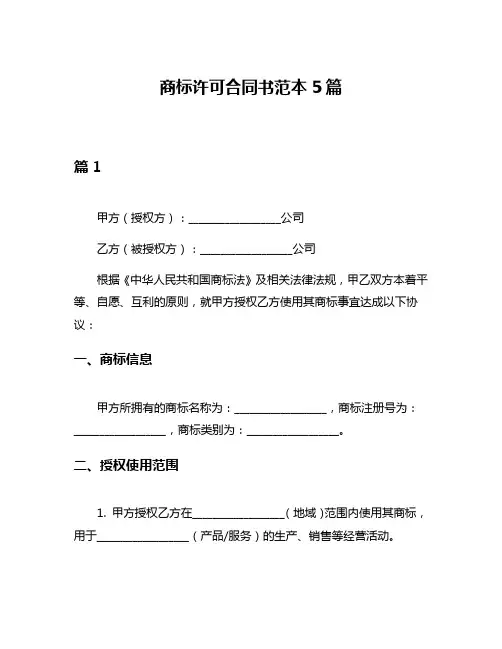 商标许可合同书范本 5 篇

篇 1

甲方（授权方）：________________公司

乙方（被授权方）：________________公司

根据《中华人民共和国商标法》及相关法律法规，甲乙双方本着平等、自愿、互利的原则，就甲方授权乙方使用其商标事宜达成以下协议：

一、商标信息

甲方所拥有的商标名称为：________________，商标注册号为：________________，商标类别为：________________。

二、授权使用范围

1. 甲方授权乙方在________________（地域）范围内使用其商标，用于________________（产品/服务）的生产、销售等经营活动。